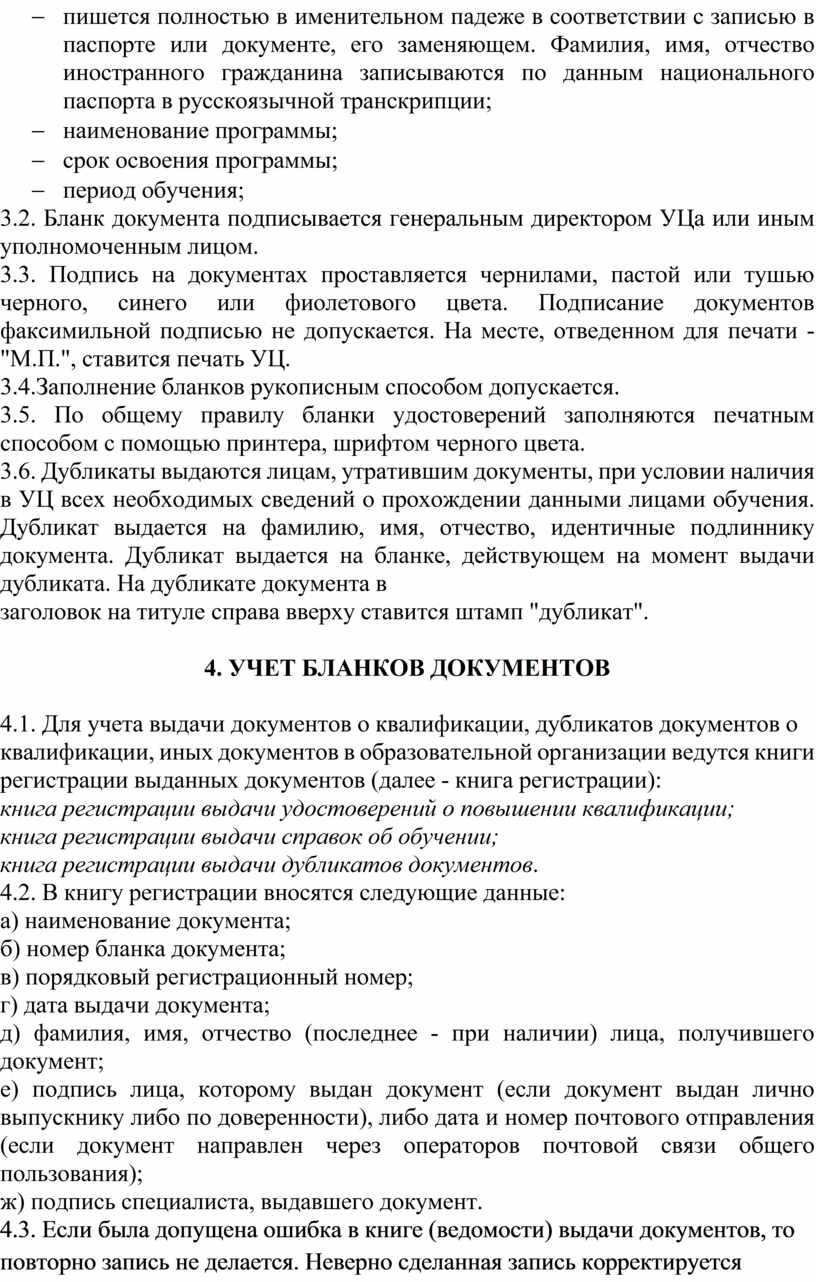 – пишется полностью в именительном падеже в соответствии с записью в паспорте или документе, его заменяющем. Фамилия, имя, отчество иностранного гражданина записываются по данным национального паспорта в русскоязычной транскрипции;
– наименование программы;
– срок освоения программы;
– период обучения;
3.2. Бланк документа подписывается генеральным директором УЦа или иным уполномоченным лицом.
3.3. Подпись на документах проставляется чернилами, пастой или тушью черного, синего или фиолетового цвета. Подписание документов факсимильной подписью не допускается. На месте, отведенном для печати - "М.П.", ставится печать УЦ.
3.4.Заполнение бланков рукописным способом допускается.
3.5. По общему правилу бланки удостоверений заполняются печатным способом с помощью принтера, шрифтом черного цвета.
3.6. Дубликаты выдаются лицам, утратившим документы, при условии наличия в УЦ всех необходимых сведений о прохождении данными лицами обучения. Дубликат выдается на фамилию, имя, отчество, идентичные подлиннику документа. Дубликат выдается на бланке, действующем на момент выдачи дубликата. На дубликате документа в
заголовок на титуле справа вверху ставится штамп "дубликат".

4. УЧЕТ БЛАНКОВ ДОКУМЕНТОВ

4.1. Для учета выдачи документов о квалификации, дубликатов документов о квалификации, иных документов в образовательной организации ведутся книги регистрации выданных документов (далее - книга регистрации):
книга регистрации выдачи удостоверений о повышении квалификации;
книга регистрации выдачи справок об обучении;
книга регистрации выдачи дубликатов документов.
4.2. В книгу регистрации вносятся следующие данные:
а) наименование документа;
б) номер бланка документа;
в) порядковый регистрационный номер;
г) дата выдачи документа;
д) фамилия, имя, отчество (последнее - при наличии) лица, получившего документ;
е) подпись лица, которому выдан документ (если документ выдан лично выпускнику либо по доверенности), либо дата и номер почтового отправления (если документ направлен через операторов почтовой связи общего пользования);
ж) подпись специалиста, выдавшего документ.
4.3. Если была допущена ошибка в книге (ведомости) выдачи документов, то повторно запись не делается. Неверно сделанная запись корректируется